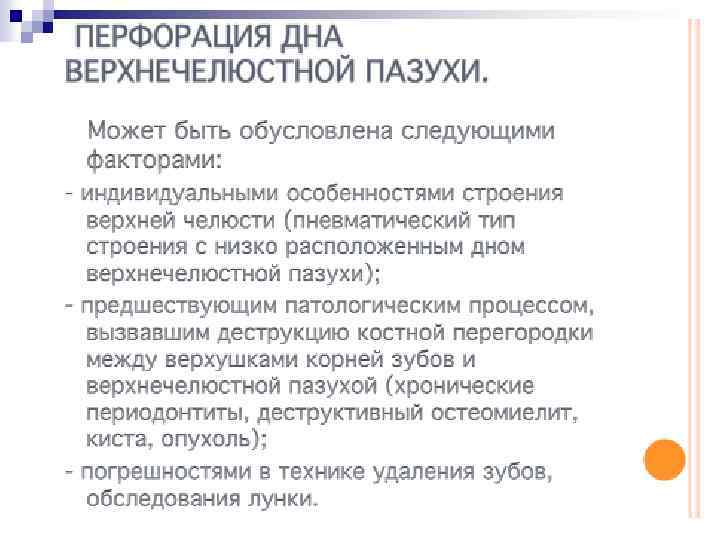 ПЕРФОРАЦИЯ ДНА ВЕРХНЕЧЕЛЮСТНОЙ ПАЗУХИ.

Может быть обусловлена следующими факторами:

- индивидуальными особенностями строения верхней челюсти (пневматический тип строения с низко расположенным дном верхнечелюстной пазухи);

- предшествующим патологическим процессом, вызвавшим деструкцию костной перегородки между верхушками корней зубов и верхнечелюстной пазухой (хронические периодонтиты, деструктивный остеомиелит, киста, опухоль);

- погрешностями в технике удаления зубов, обследования лунки.